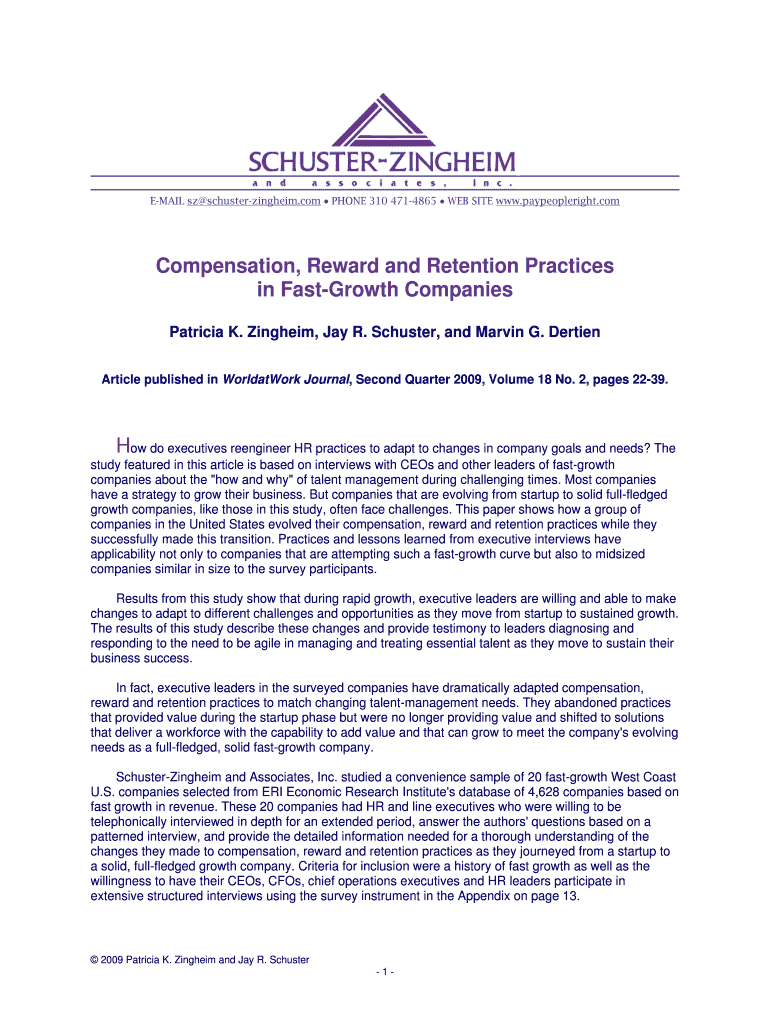 SCHUSTER-ZINGHEIM
and associates, Inc.

E-MAIL sz@schuster-zingheim.com • PHONE 310 471-4865 • WEB SITE www.paypeopleright.com

Compensation, Reward and Retention Practices in Fast-Growth Companies

Patricia K. Zingheim, Jay R. Schuster, and Marvin G. Dertien

Article published in WorldatWork Journal, Second Quarter 2009, Volume 18 No. 2, pages 22-39.

How do executives reengineer HR practices to adapt to changes in company goals and needs? The study featured in this article is based on interviews with CEOs and other leaders of fast-growth companies about the "how and why" of talent management during challenging times. Most companies have a strategy to grow their business. But companies that are evolving from startup to solid full-fledged growth companies, like those in this study, often face challenges. This paper shows how a group of companies in the United States evolved their compensation, reward and retention practices while they successfully made this transition. Practices and lessons learned from executive interviews have applicability not only to companies that are attempting such a fast-growth curve but also to midsized companies similar in size to the survey participants.

Results from this study show that during rapid growth, executive leaders are willing and able to make changes to adapt to different challenges and opportunities as they move from startup to sustained growth. The results of this study describe these changes and provide testimony to leaders diagnosing and responding to the need to be agile in managing and treating essential talent as they move to sustain their business success.

In fact, executive leaders in the surveyed companies have dramatically adapted compensation, reward and retention practices to match changing talent-management needs. They abandoned practices that provided value during the startup phase but were no longer providing value and shifted to solutions that deliver a workforce with the capability to add value and that can grow to meet the company's evolving needs as a full-fledged, solid fast-growth company.

Schuster-Zingheim and Associates, Inc. studied a convenience sample of 20 fast-growth West Coast U.S. companies selected from ERI Economic Research Institute's database of 4,628 companies based on fast growth in revenue. These 20 companies had HR and line executives who were willing to be telephonically interviewed in depth for an extended period, answer the authors' questions based on a patterned interview, and provide the detailed information needed for a thorough understanding of the changes they made to compensation, reward and retention practices as they journeyed from a startup to a solid, full-fledged growth company. Criteria for inclusion were a history of fast growth as well as the willingness to have their CEOs, CFOs, chief operations executives and HR leaders participate in extensive structured interviews using the survey instrument in the Appendix on page 13.

© 2009 Patricia K. Zingheim and Jay R. Schuster

- 1 -